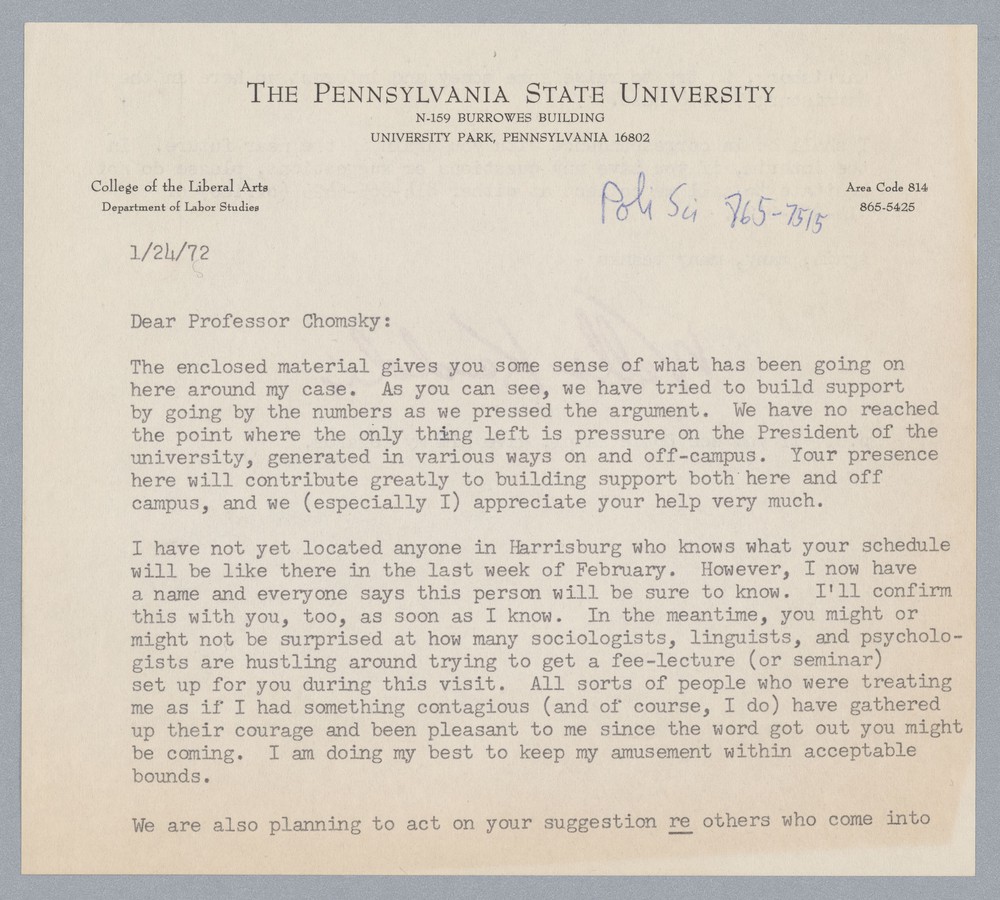 THE PENNSYLVANIA STATE UNIVERSITY
N-159 BURROWES BUILDING
UNIVERSITY PARK, PENNSYLVANIA 16802

College of the Liberal Arts
Department of Labor Studies

Poli Sci 865-7515

Area Code 814
865-5425

1/24/72

Dear Professor Chomsky:

The enclosed material gives you some sense of what has been going on here around my case. As you can see, we have tried to build support by going by the numbers as we pressed the argument. We have no reached the point where the only thing left is pressure on the President of the university, generated in various ways on and off-campus. Your presence here will contribute greatly to building support both here and off campus, and we (especially I) appreciate your help very much.

I have not yet located anyone in Harrisburg who knows what your schedule will be like there in the last week of February. However, I now have a name and everyone says this person will be sure to know. I'll confirm this with you, too, as soon as I know. In the meantime, you might or might not be surprised at how many sociologists, linguists, and psychologists are hustling around trying to get a fee-lecture (or seminar) set up for you during this visit. All sorts of people who were treating me as if I had something contagious (and of course, I do) have gathered up their courage and been pleasant to me since the word got out you might be coming. I am doing my best to keep my amusement within acceptable bounds.

We are also planning to act on your suggestion re others who come into